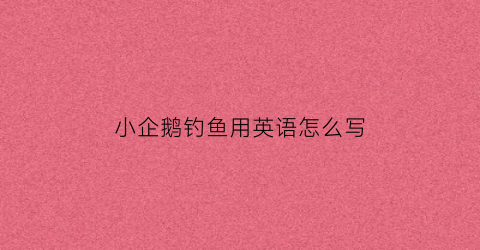 小企鹅钓鱼用英语怎么写